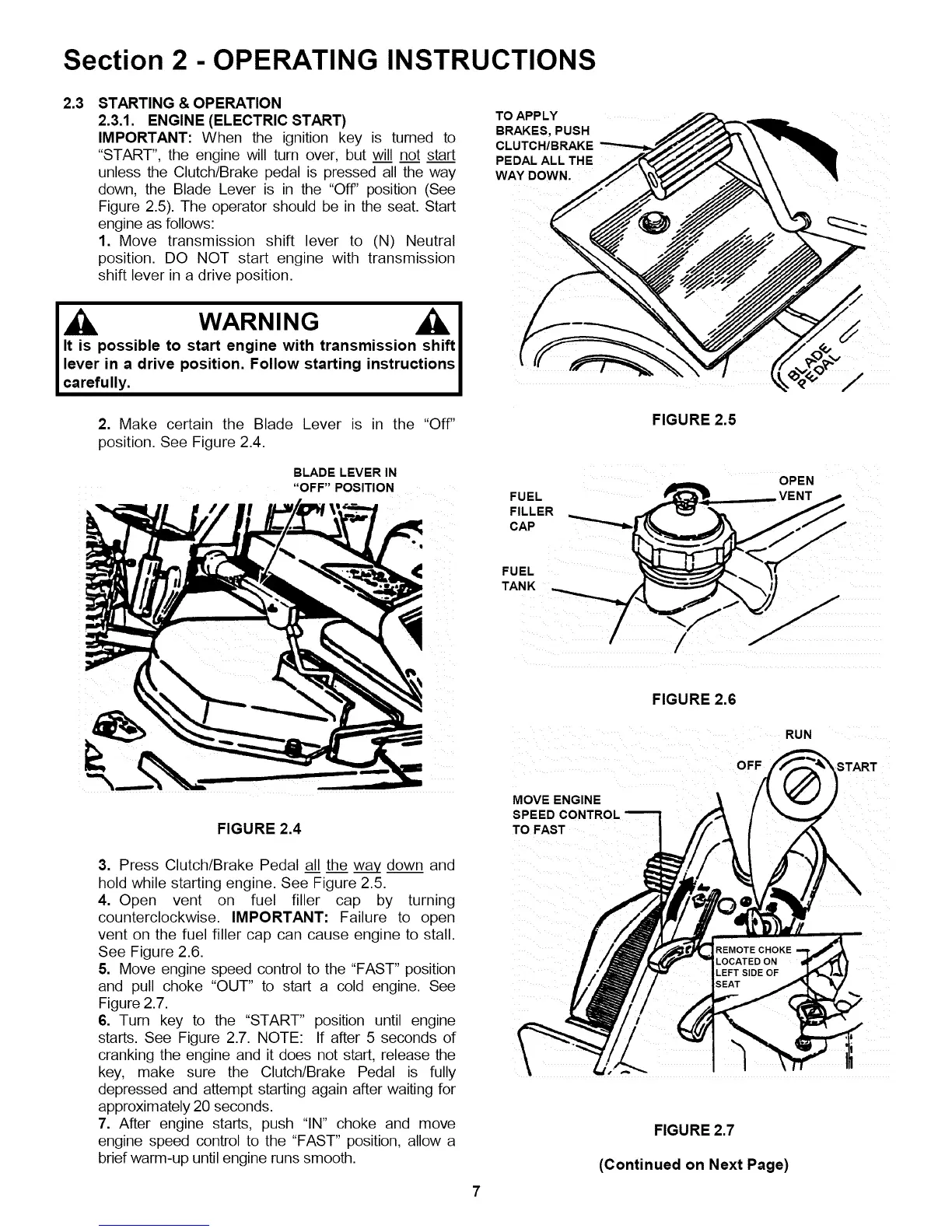 Section 2 - OPERATING INSTRUCTIONS

2.3 STARTING & OPERATION

2.3.1. ENGINE (ELECTRIC START)

IMPORTANT: When the ignition key is turned to "START", the engine will turn over, but will not start unless the Clutch/Brake pedal is pressed all the way down, the Blade Lever is in the "Off" position (See Figure 2.5). The operator should be in the seat. Start engine as follows:

1. Move transmission shift lever to (N) Neutral position. DO NOT start engine with transmission shift lever in a drive position.

WARNING

It is possible to start engine with transmission shift lever in a drive position. Follow starting instructions carefully.

2. Make certain the Blade Lever is in the "Off" position. See Figure 2.4.

BLADE LEVER IN "OFF" POSITION

FIGURE 2.4

3. Press Clutch/Brake Pedal all the way down and hold while starting engine. See Figure 2.5.

4. Open vent on fuel filler cap by turning counterclockwise. IMPORTANT: Failure to open vent on the fuel filler cap can cause engine to stall. See Figure 2.6.

5. Move engine speed control to the "FAST" position and pull choke "OUT" to start a cold engine. See Figure 2.7.

6. Turn key to the "START" position until engine starts. See Figure 2.7. NOTE: If after 5 seconds of cranking the engine and it does not start, release the key, make sure the Clutch/Brake Pedal is fully depressed and attempt starting again after waiting for approximately 20 seconds.

7. After engine starts, push "IN" choke and move engine speed control to the "FAST" position, allow a brief warm-up until engine runs smooth.

TO APPLY BRAKES, PUSH CLUTCH/BRAKE PEDAL ALL THE WAY DOWN.

BLADE PEDAL

FIGURE 2.5

FUEL FILLER CAP

OPEN VENT

FUEL TANK

FIGURE 2.6

RUN

OFF

START

MOVE ENGINE SPEED CONTROL TO FAST

REMOTE CHOKE LOCATED ON LEFT SIDE OF SEAT

FIGURE 2.7

(Continued on Next Page)

7